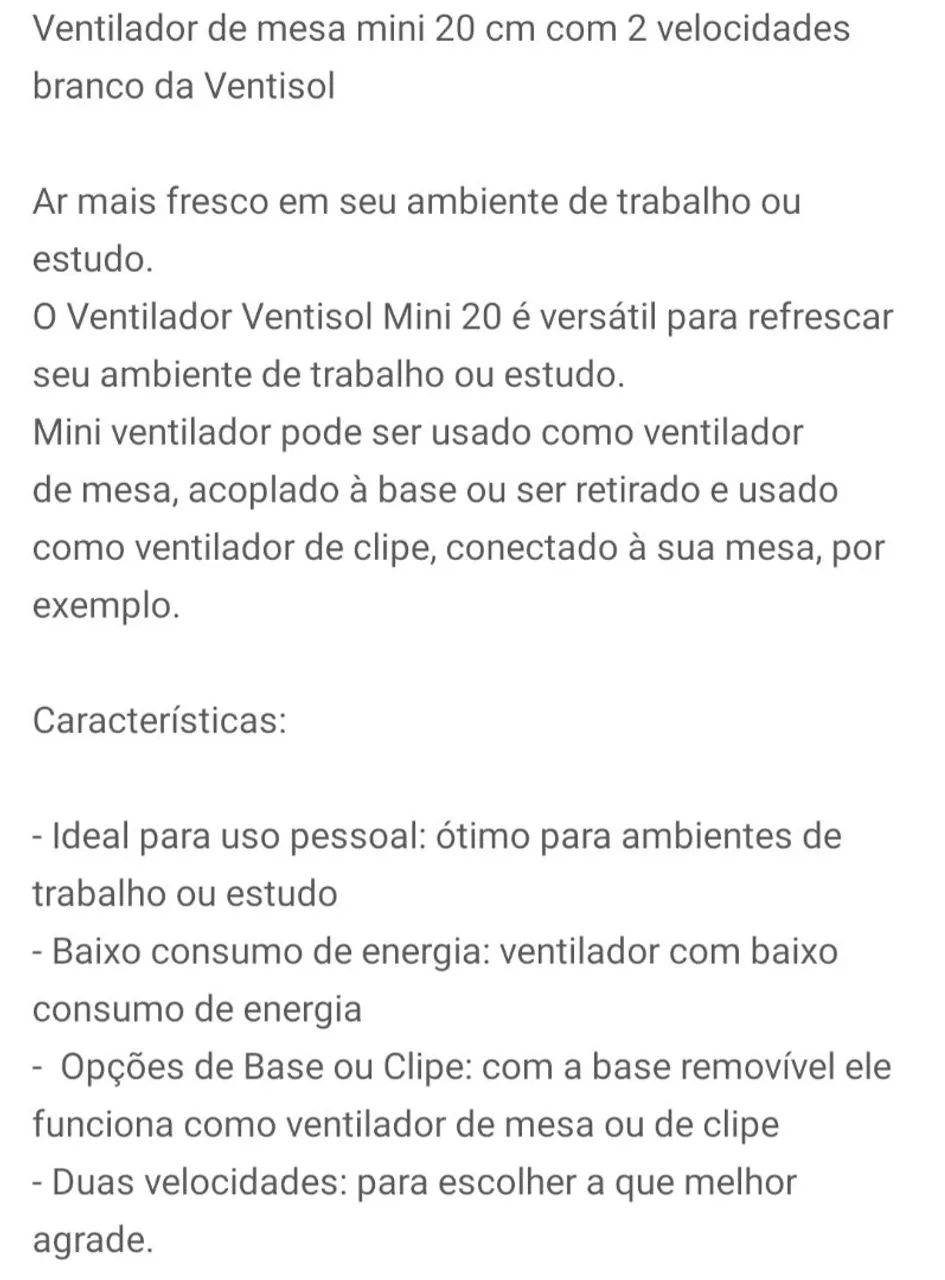 Ventilador de mesa mini 20 cm com 2 velocidades branco da Ventisol

Ar mais fresco em seu ambiente de trabalho ou estudo.
O Ventilador Ventisol Mini 20 é versátil para refrescar seu ambiente de trabalho ou estudo.
Mini ventilador pode ser usado como ventilador de mesa, acoplado à base ou ser retirado e usado como ventilador de clipe, conectado à sua mesa, por exemplo.

Características:

- Ideal para uso pessoal: ótimo para ambientes de trabalho ou estudo
- Baixo consumo de energia: ventilador com baixo consumo de energia
- Opções de Base ou Clipe: com a base removível ele funciona como ventilador de mesa ou de clipe
- Duas velocidades: para escolher a que melhor agrade.